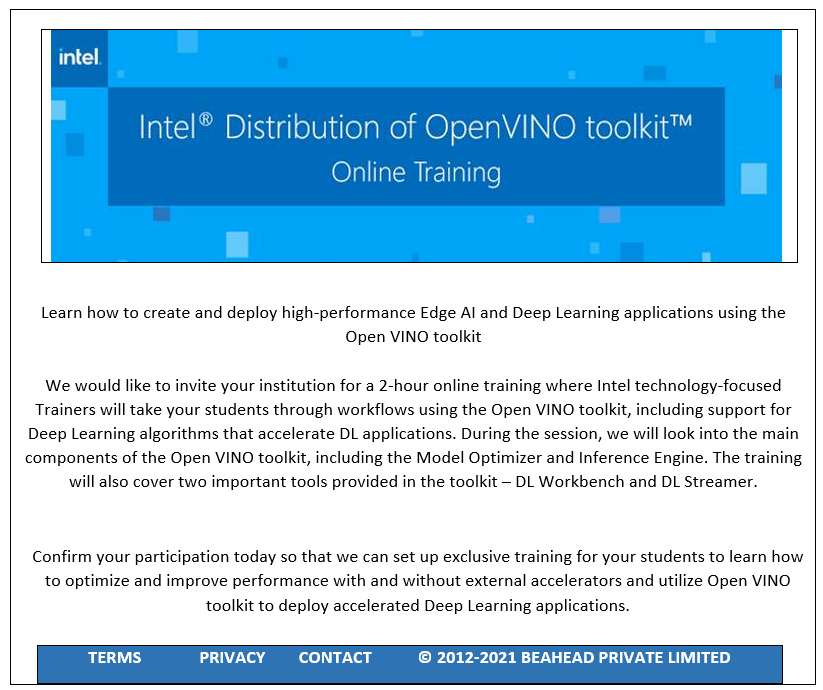 intel.

Intel® Distribution of OpenVINO toolkit™
Online Training

Learn how to create and deploy high-performance Edge AI and Deep Learning applications using the Open VINO toolkit

We would like to invite your institution for a 2-hour online training where Intel technology-focused Trainers will take your students through workflows using the Open VINO toolkit, including support for Deep Learning algorithms that accelerate DL applications. During the session, we will look into the main components of the Open VINO toolkit, including the Model Optimizer and Inference Engine. The training will also cover two important tools provided in the toolkit – DL Workbench and DL Streamer.

Confirm your participation today so that we can set up exclusive training for your students to learn how to optimize and improve performance with and without external accelerators and utilize Open VINO toolkit to deploy accelerated Deep Learning applications.

TERMS PRIVACY CONTACT © 2012-2021 BEAHEAD PRIVATE LIMITED